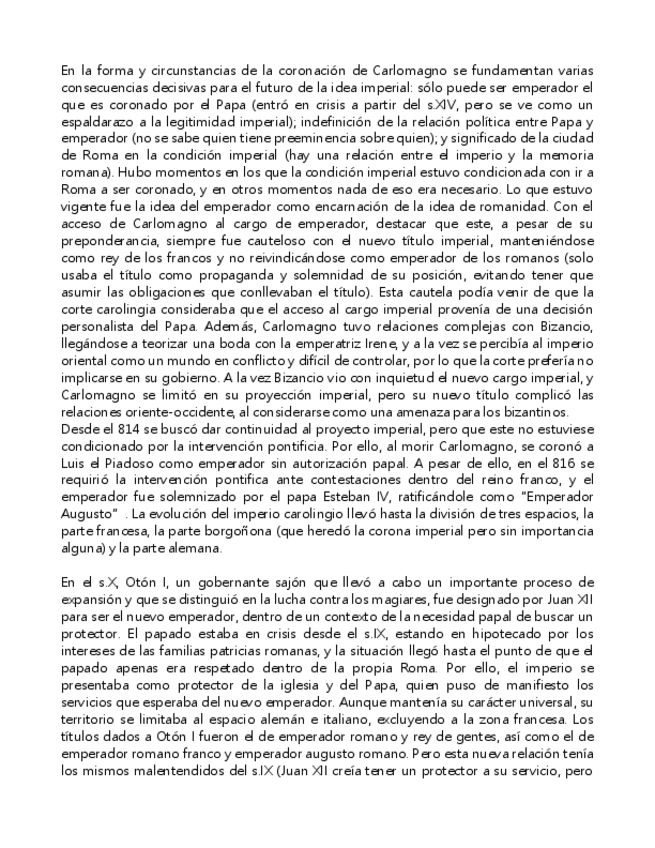 En la forma y circunstancias de la coronación de Carlomagno se fundamentan varias consecuencias decisivas para el futuro de la idea imperial: sólo puede ser emperador el que es coronado por el Papa (entró en crisis a partir del s.XIV, pero se ve como un espaldarazo a la legitimidad imperial); indefinición de la relación política entre Papa y emperador (no se sabe quien tiene preeminencia sobre quien); y significado de la ciudad de Roma en la condición imperial (hay una relación entre el imperio y la memoria romana). Hubo momentos en los que la condición imperial estuvo condicionada con ir a Roma a ser coronado, y en otros momentos nada de eso era necesario. Lo que estuvo vigente fue la idea del emperador como encarnación de la idea de romanidad. Con el acceso de Carlomagno al cargo de emperador, destacar que este, a pesar de su preponderancia, siempre fue cauteloso con el nuevo título imperial, manteniéndose como rey de los francos y no reivindicándose como emperador de los romanos (solo usaba el título como propaganda y solemnidad de su posición, evitando tener que asumir las obligaciones que conllevaban el título). Esta cautela podía venir de que la corte carolingia consideraba que el acceso al cargo imperial provenía de una decisión personalista del Papa. Además, Carlomagno tuvo relaciones complejas con Bizancio, llegándose a teorizar una boda con la emperatriz Irene, y a la vez se percibía al imperio oriental como un mundo en conflicto y difícil de controlar, por lo que la corte prefería no implicarse en su gobierno. A la vez Bizancio vio con inquietud el nuevo cargo imperial, y Carlomagno se limitó en su proyección imperial, pero su nuevo título complicó las relaciones oriente-occidente, al considerarse como una amenaza para los bizantinos.
Desde el 814 se buscó dar continuidad al proyecto imperial, pero que este no estuviese condicionado por la intervención pontificia. Por ello, al morir Carlomagno, se coronó a Luis el Piadoso como emperador sin autorización papal. A pesar de ello, en el 816 se requirió la intervención pontifica ante contestaciones dentro del reino franco, y el emperador fue solemnizado por el papa Esteban IV, ratificándole como "Emperador Augusto" . La evolución del imperio carolingio llevó hasta la división de tres espacios, la parte francesa, la parte borgoñona (que heredó la corona imperial pero sin importancia alguna) y la parte alemana.

En el s.X, Otón I, un gobernante sajón que llevó a cabo un importante proceso de expansión y que se distinguió en la lucha contra los magiares, fue designado por Juan XII para ser el nuevo emperador, dentro de un contexto de la necesidad papal de buscar un protector. El papado estaba en crisis desde el s.IX, estando en hipotecado por los intereses de las familias patricias romanas, y la situación llegó hasta el punto de que el papado apenas era respetado dentro de la propia Roma. Por ello, el imperio se presentaba como protector de la iglesia y del Papa, quien puso de manifiesto los servicios que esperaba del nuevo emperador. Aunque mantenía su carácter universal, su territorio se limitaba al espacio alemán e italiano, excluyendo a la zona francesa. Los títulos dados a Otón I fueron el de emperador romano y rey de gentes, así como el de emperador romano franco y emperador augusto romano. Pero esta nueva relación tenía los mismos malentendidos del s.IX (Juan XII creía tener un protector a su servicio, pero